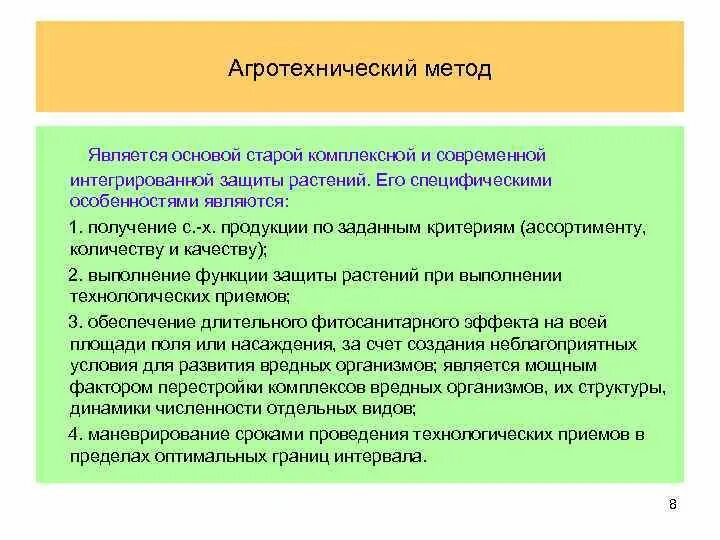 Агротехнический метод

Является основой старой комплексной и современной интегрированной защиты растений. Его специфическими особенностями являются:

1. получение с.-х. продукции по заданным критериям (ассортименту, количеству и качеству);

2. выполнение функции защиты растений при выполнении технологических приемов;

3. обеспечение длительного фитосанитарного эффекта на всей площади поля или насаждения, за счет создания неблагоприятных условия для развития вредных организмов; является мощным фактором перестройки комплексов вредных организмов, их структуры, динамики численности отдельных видов;

4. маневрирование сроками проведения технологических приемов в пределах оптимальных границ интервала.

8